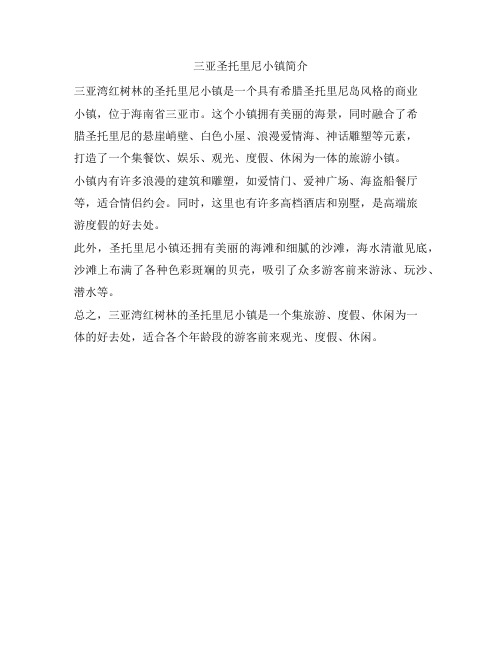 三亚圣托里尼小镇简介

三亚湾红树林的圣托里尼小镇是一个具有希腊圣托里尼岛风格的商业小镇，位于海南省三亚市。这个小镇拥有美丽的海景，同时融合了希腊圣托里尼的悬崖峭壁、白色小屋、浪漫爱情海、神话雕塑等元素，打造了一个集餐饮、娱乐、观光、度假、休闲为一体的旅游小镇。

小镇内有许多浪漫的建筑和雕塑，如爱情门、爱神广场、海盗船餐厅等，适合情侣约会。同时，这里也有许多高档酒店和别墅，是高端旅游度假的好去处。

此外，圣托里尼小镇还拥有美丽的海滩和细腻的沙滩，海水清澈见底，沙滩上布满了各种色彩斑斓的贝壳，吸引了众多游客前来游泳、玩沙、潜水等。

总之，三亚湾红树林的圣托里尼小镇是一个集旅游、度假、休闲为一体的好去处，适合各个年龄段的游客前来观光、度假、休闲。